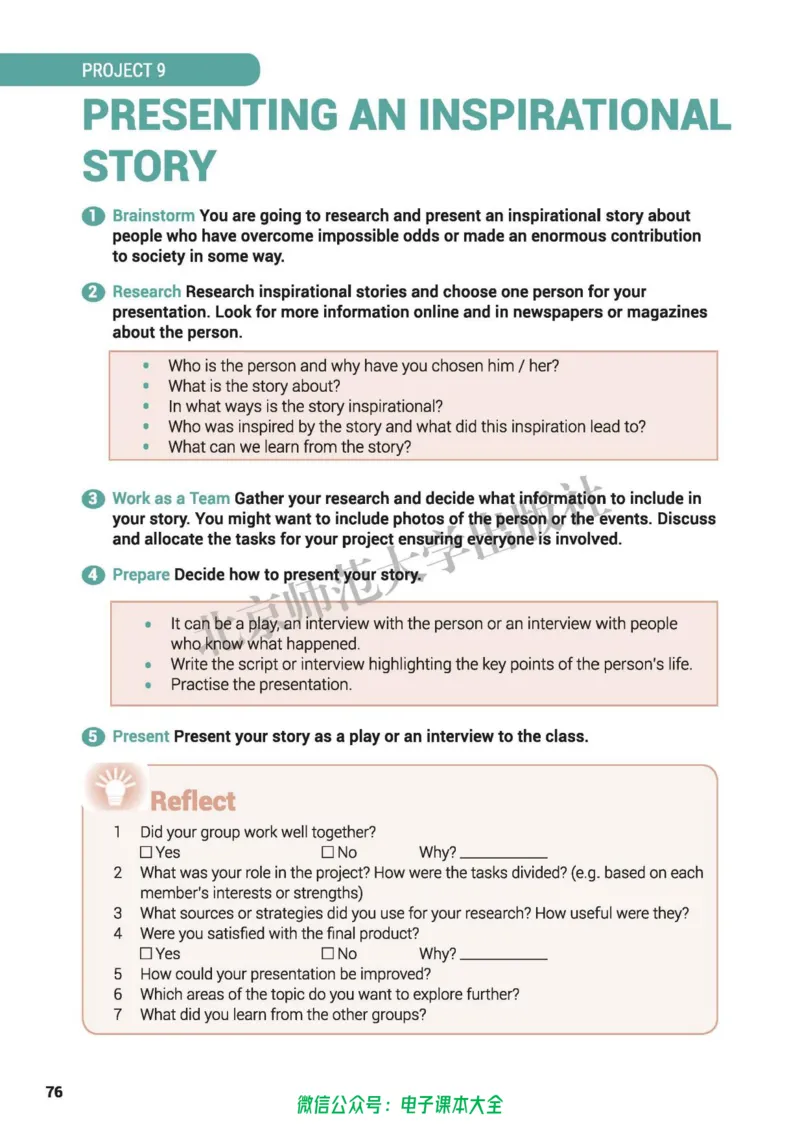 PROJECT 9

PRESENTING AN INSPIRATIONAL STORY

1 Brainstorm You are going to research and present an inspirational story about people who have overcome impossible odds or made an enormous contribution to society in some way.

2 Research Research inspirational stories and choose one person for your presentation. Look for more information online and in newspapers or magazines about the person.

• Who is the person and why have you chosen him / her?
• What is the story about?
• In what ways is the story inspirational?
• Who was inspired by the story and what did this inspiration lead to?
• What can we learn from the story?

3 Work as a Team Gather your research and decide what information to include in your story. You might want to include photos of the person or the events. Discuss and allocate the tasks for your project ensuring everyone is involved.

4 Prepare Decide how to present your story.

• It can be a play, an interview with the person or an interview with people who know what happened.
• Write the script or interview highlighting the key points of the person's life.
• Practise the presentation.

5 Present Present your story as a play or an interview to the class.

Reflect

1 Did your group work well together?
☐ Yes ☐ No Why? ____
2 What was your role in the project? How were the tasks divided? (e.g. based on each member's interests or strengths)
3 What sources or strategies did you use for your research? How useful were they?
4 Were you satisfied with the final product?
☐ Yes ☐ No Why? ____
5 How could your presentation be improved?
6 Which areas of the topic do you want to explore further?
7 What did you learn from the other groups?

76

微信公众号：电子课本大全

北京师范大学出版社